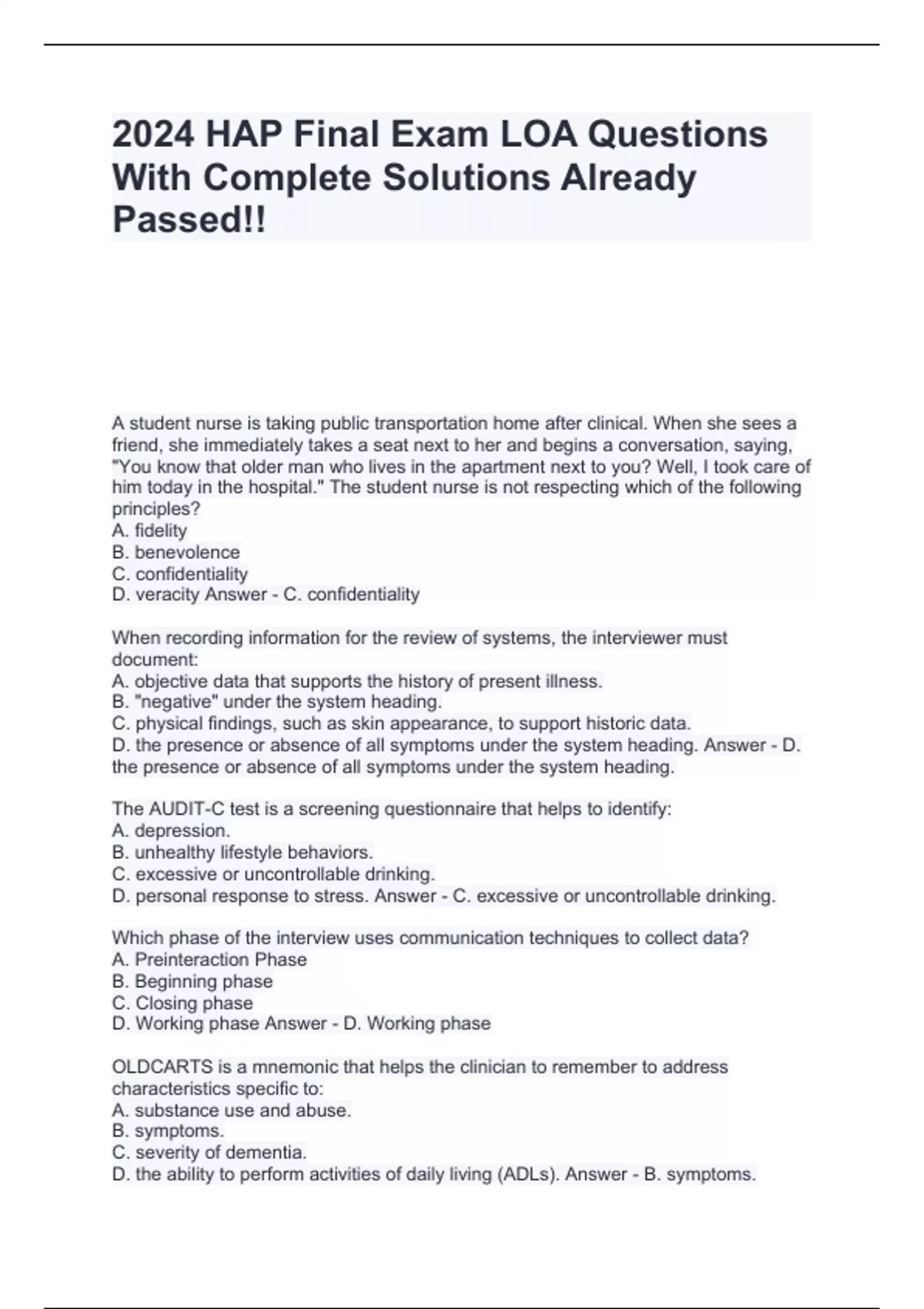 2024 HAP Final Exam LOA Questions With Complete Solutions Already Passed!!

A student nurse is taking public transportation home after clinical. When she sees a friend, she immediately takes a seat next to her and begins a conversation, saying, "You know that older man who lives in the apartment next to you? Well, I took care of him today in the hospital." The student nurse is not respecting which of the following principles?
A. fidelity
B. benevolence
C. confidentiality
D. veracity Answer - C. confidentiality

When recording information for the review of systems, the interviewer must document:
A. objective data that supports the history of present illness.
B. "negative" under the system heading.
C. physical findings, such as skin appearance, to support historic data.
D. the presence or absence of all symptoms under the system heading. Answer - D. the presence or absence of all symptoms under the system heading.

The AUDIT-C test is a screening questionnaire that helps to identify:
A. depression.
B. unhealthy lifestyle behaviors.
C. excessive or uncontrollable drinking.
D. personal response to stress. Answer - C. excessive or uncontrollable drinking.

Which phase of the interview uses communication techniques to collect data?
A. Preinteraction Phase
B. Beginning phase
C. Closing phase
D. Working phase Answer - D. Working phase

OLDCARTS is a mnemonic that helps the clinician to remember to address characteristics specific to:
A. substance use and abuse.
B. symptoms.
C. severity of dementia.
D. the ability to perform activities of daily living (ADLs). Answer - B. symptoms.